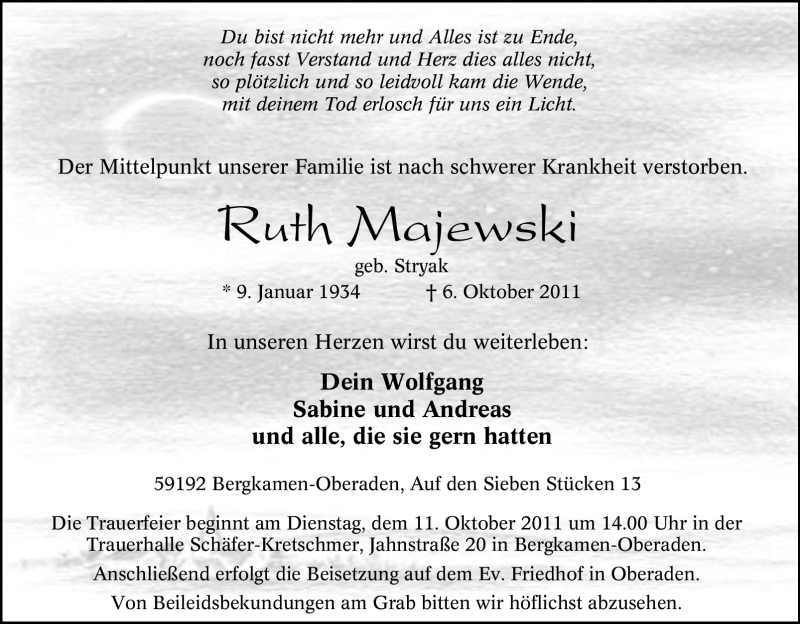 Du bist nicht mehr und Alles ist zu Ende,
noch fasst Verstand und Herz dies alles nicht,
so plötzlich und so leidvoll kam die Wende,
mit deinem Tod erlosch für uns ein Licht.

Der Mittelpunkt unserer Familie ist nach schwerer Krankheit verstorben.

Ruth Majewski

geb. Stryak

* 9. Januar 1934 † 6. Oktober 2011

In unseren Herzen wirst du weiterleben:

Dein Wolfgang
Sabine und Andreas
und alle, die sie gern hatten

59192 Bergkamen-Oberaden, Auf den Sieben Stücken 13

Die Trauerfeier beginnt am Dienstag, dem 11. Oktober 2011 um 14.00 Uhr in der Trauerhalle Schäfer-Kretschmer, Jahnstraße 20 in Bergkamen-Oberaden.

Anschließend erfolgt die Beisetzung auf dem Ev. Friedhof in Oberaden.

Von Beileidsbekundungen am Grab bitten wir höflichst abzusehen.